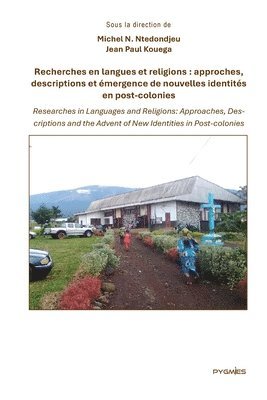 Sous la direction de

Michel N. Ntedondjeu
Jean Paul Kouega

Recherches en langues et religions : approches, descriptions et émergence de nouvelles identités en post-colonies

Researches in Languages and Religions: Approaches, Descriptions and the Advent of New Identities in Post-colonies

PYGMIES